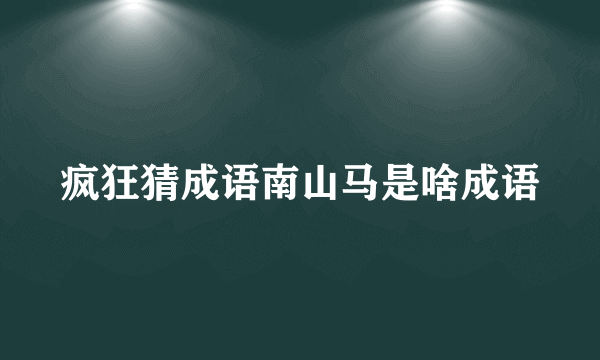 疯狂猜成语南山马是啥成语